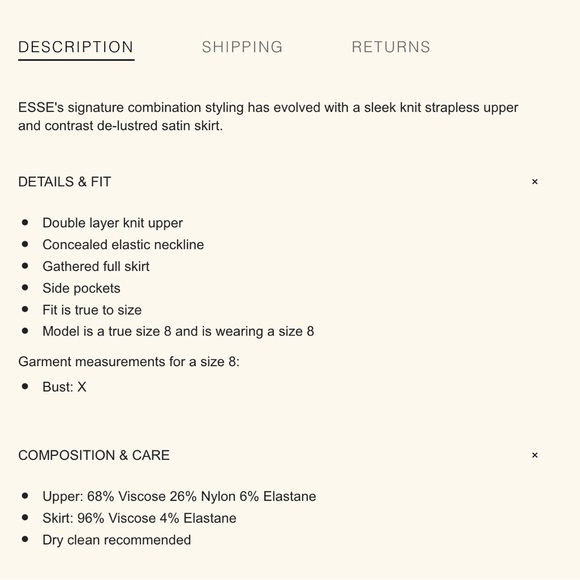 DESCRIPTION SHIPPING RETURNS

ESSE's signature combination styling has evolved with a sleek knit strapless upper and contrast de-lustred satin skirt.

DETAILS & FIT ×

- Double layer knit upper
- Concealed elastic neckline
- Gathered full skirt
- Side pockets
- Fit is true to size
- Model is a true size 8 and is wearing a size 8

Garment measurements for a size 8:

- Bust: X

COMPOSITION & CARE ×

- Upper: 68% Viscose 26% Nylon 6% Elastane
- Skirt: 96% Viscose 4% Elastane
- Dry clean recommended